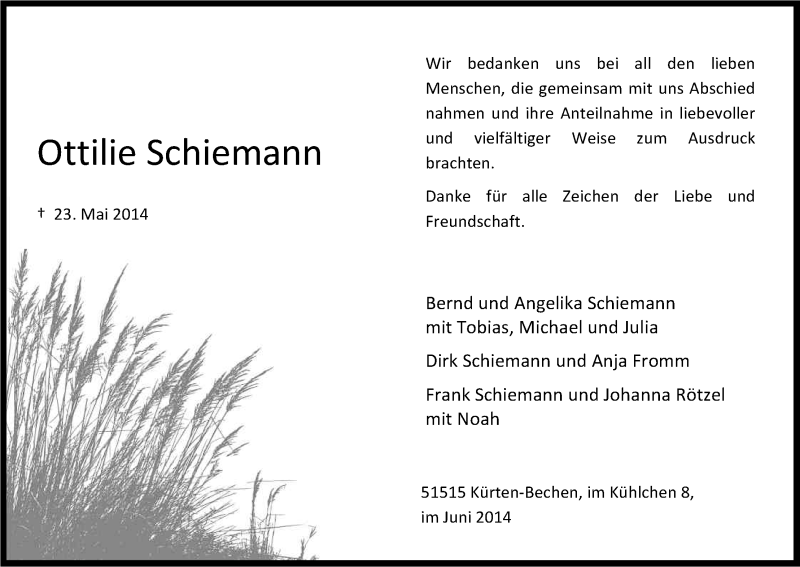 Ottilie Schiemann

† 23. Mai 2014

Wir bedanken uns bei all den lieben Menschen, die gemeinsam mit uns Abschied nahmen und ihre Anteilnahme in liebevoller und vielfältiger Weise zum Ausdruck brachten.

Danke für alle Zeichen der Liebe und Freundschaft.

Bernd und Angelika Schiemann
mit Tobias, Michael und Julia

Dirk Schiemann und Anja Fromm

Frank Schiemann und Johanna Rötzel
mit Noah

51515 Kürten-Bechen, im Kühlchen 8,
im Juni 2014